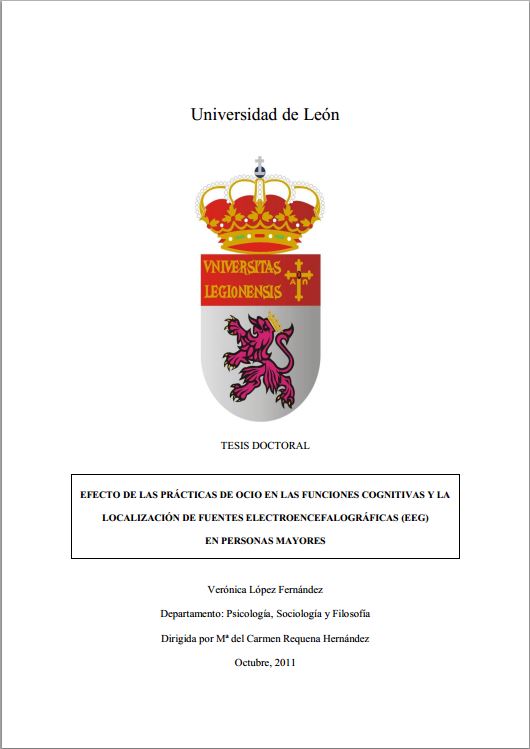 Universidad de León

VNIVERSITAS LEGIONENSIS

TESIS DOCTORAL

EFECTO DE LAS PRÁCTICAS DE OCIO EN LAS FUNCIONES COGNITIVAS Y LA LOCALIZACIÓN DE FUENTES ELECTROENCEFALOGRÁFICAS (EEG) EN PERSONAS MAYORES

Verónica López Fernández

Departamento: Psicología, Sociología y Filosofía

Dirigida por Mª del Carmen Requena Hernández

Octubre, 2011